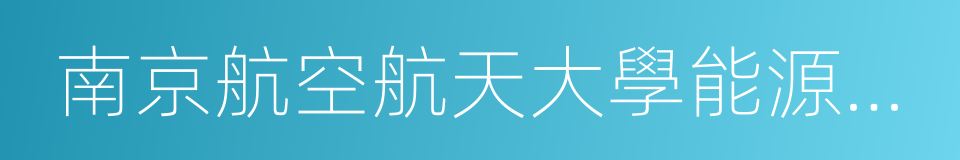 南京航空航天大學能源…